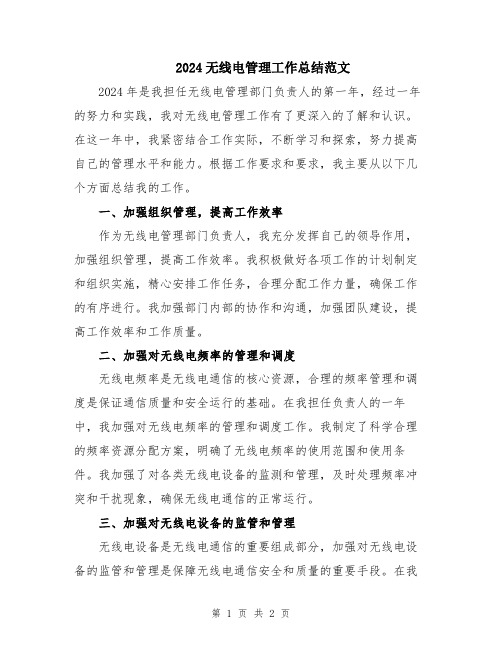 2024无线电管理工作总结范文

2024年是我担任无线电管理部门负责人的第一年，经过一年的努力和实践，我对无线电管理工作有了更深入的了解和认识。在这一年中，我紧密结合工作实际，不断学习和探索，努力提高自己的管理水平和能力。根据工作要求和要求，我主要从以下几个方面总结我的工作。

一、加强组织管理，提高工作效率

作为无线电管理部门负责人，我充分发挥自己的领导作用，加强组织管理，提高工作效率。我积极做好各项工作的计划制定和组织实施，精心安排工作任务，合理分配工作力量，确保工作的有序进行。我加强部门内部的协作和沟通，加强团队建设，提高工作效率和工作质量。

二、加强对无线电频率的管理和调度

无线电频率是无线电通信的核心资源，合理的频率管理和调度是保证通信质量和安全运行的基础。在我担任负责人的一年中，我加强对无线电频率的管理和调度工作。我制定了科学合理的频率资源分配方案，明确了无线电频率的使用范围和使用条件。我加强了对各类无线电设备的监测和管理，及时处理频率冲突和干扰现象，确保无线电通信的正常运行。

三、加强对无线电设备的监管和管理

无线电设备是无线电通信的重要组成部分，加强对无线电设备的监管和管理是保障无线电通信安全和质量的重要手段。在我

第 1 页 共 2 页